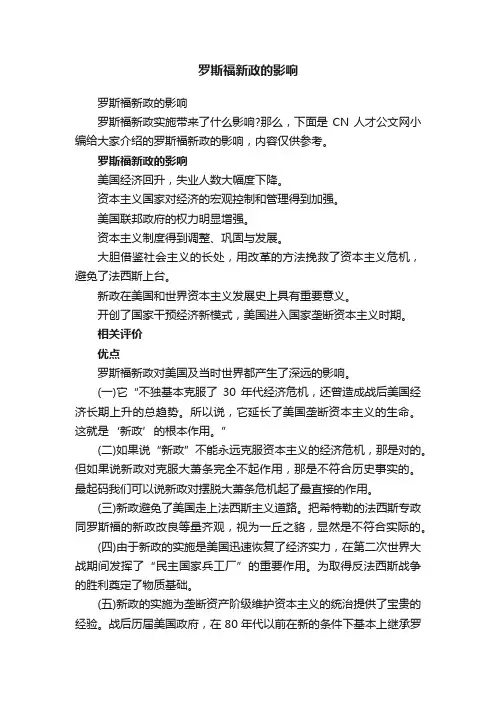 罗斯福新政的影响

罗斯福新政的影响

罗斯福新政实施带来了什么影响?那么，下面是 CN 人才公文网小编给大家介绍的罗斯福新政的影响，内容仅供参考。

罗斯福新政的影响

美国经济回升，失业人数大幅度下降。

资本主义国家对经济的宏观控制和管理得到加强。

美国联邦政府的权力明显增强。

资本主义制度得到调整、巩固与发展。

大胆借鉴社会主义的长处，用改革的方法挽救了资本主义危机，避免了法西斯上台。

新政在美国和世界资本主义发展史上具有重要意义。

开创了国家干预经济新模式，美国进入国家垄断资本主义时期。

相关评价

优点

罗斯福新政对美国及当时世界都产生了深远的影响。

(一)它“不独基本克服了 30 年代经济危机，还曾造成战后美国经济长期上升的总趋势。所以说，它延长了美国垄断资本主义的生命。这就是‘新政’的根本作用。”

(二)如果说“新政”不能永远克服资本主义的经济危机，那是对的。但如果说新政对克服大萧条完全不起作用，那是不符合历史事实的。最起码我们可以说新政对摆脱大萧条危机起了最直接的作用。

(三)新政避免了美国走上法西斯主义道路。把希特勒的法西斯专政同罗斯福的新政改良等量齐观，视为一丘之貉，显然是不符合实际的。

(四)由于新政的实施是美国迅速恢复了经济实力，在第二次世界大战期间发挥了“民主国家兵工厂”的重要作用。为取得反法西斯战争的胜利奠定了物质基础。

(五)新政的实施为垄断资产阶级维护资本主义的统治提供了宝贵的经验。战后历届美国政府，在 80 年代以前在新的条件下基本上继承罗